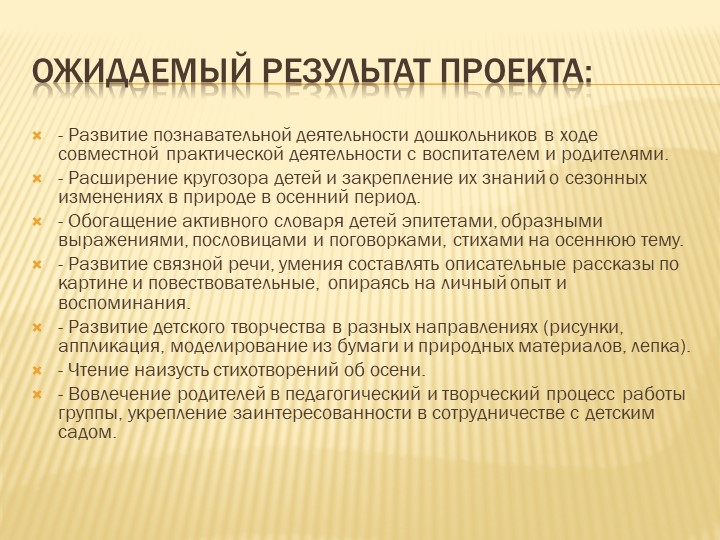 ОЖИДАЕМЫЙ РЕЗУЛЬТАТ ПРОЕКТА:

- Развитие познавательной деятельности дошкольников в ходе совместной практической деятельности с воспитателем и родителями.

- Расширение кругозора детей и закрепление их знаний о сезонных изменениях в природе в осенний период.

- Обогащение активного словаря детей эпитетами, образными выражениями, пословицами и поговорками, стихами на осеннюю тему.

- Развитие связной речи, умения составлять описательные рассказы по картине и повествовательные, опираясь на личный опыт и воспоминания.

- Развитие детского творчества в разных направлениях (рисунки, аппликация, моделирование из бумаги и природных материалов, лепка).

- Чтение наизусть стихотворений об осени.

- Вовлечение родителей в педагогический и творческий процесс работы группы, укрепление заинтересованности в сотрудничестве с детским садом.